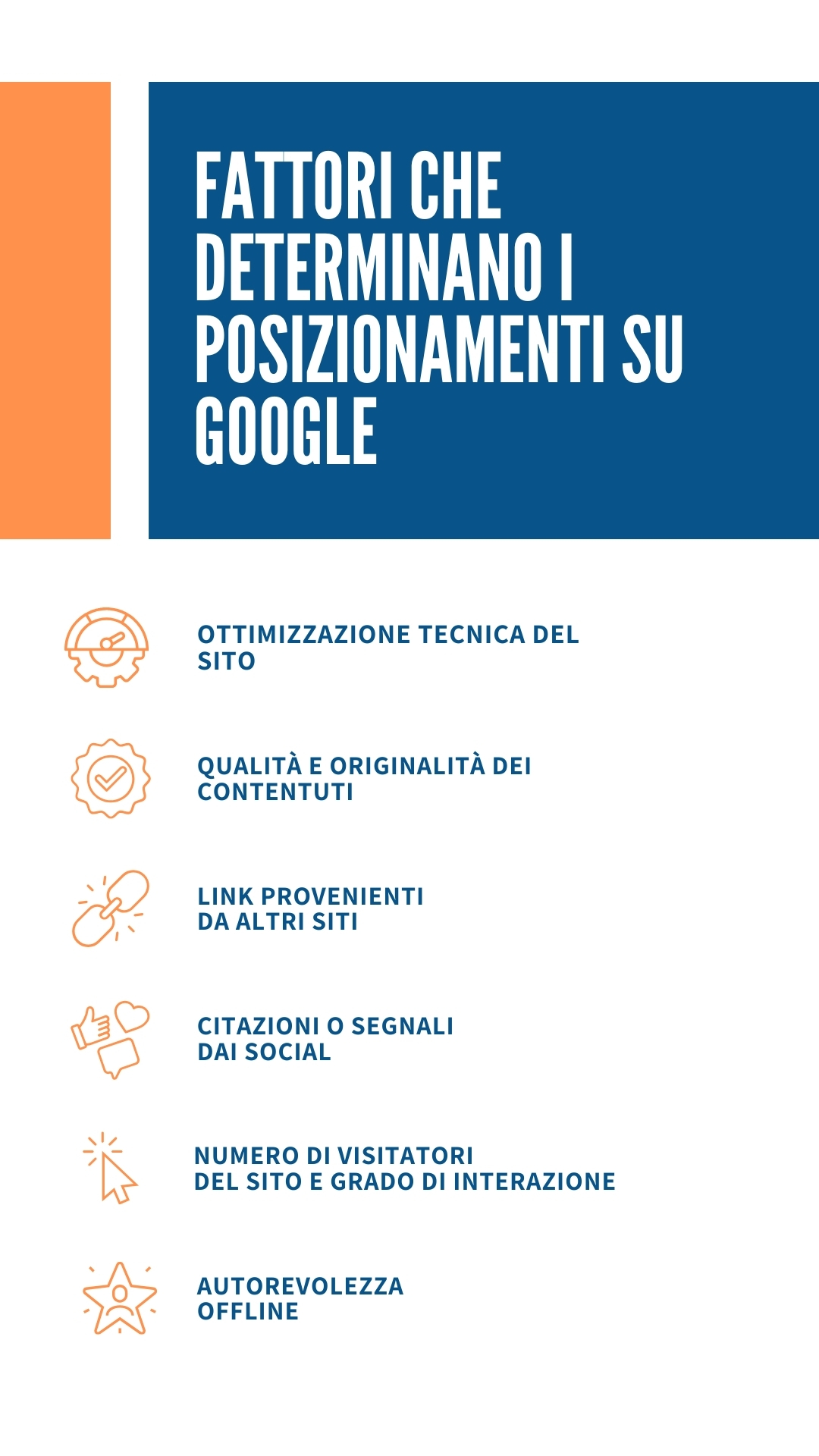 FATTORI CHE DETERMINANO I POSIZIONAMENTI SU GOOGLE

OTTIMIZZAZIONE TECNICA DEL SITO

QUALITÀ E ORIGINALITÀ DEI CONTENTUTI

LINK PROVENIENTI DA ALTRI SITI

CITAZIONI O SEGNALI DAI SOCIAL

NUMERO DI VISITATORI DEL SITO E GRADO DI INTERAZIONE

AUTOREVOLEZZA OFFLINE